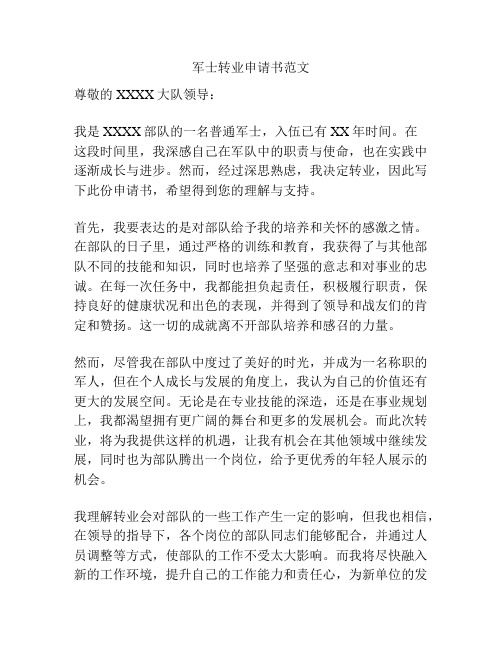 军士转业申请书范文

尊敬的 XXXX 大队领导：

我是 XXXX 部队的一名普通军士，入伍已有 XX 年时间。在这段时间里，我深感自己在军队中的职责与使命，也在实践中逐渐成长与进步。然而，经过深思熟虑，我决定转业，因此写下此份申请书，希望得到您的理解与支持。

首先，我要表达的是对部队给予我的培养和关怀的感激之情。在部队的日子里，通过严格的训练和教育，我获得了与其他部队不同的技能和知识，同时也培养了坚强的意志和对事业的忠诚。在每一次任务中，我都能担负起责任，积极履行职责，保持良好的健康状况和出色的表现，并得到了领导和战友们的肯定和赞扬。这一切的成就离不开部队培养和感召的力量。

然而，尽管我在部队中度过了美好的时光，并成为一名称职的军人，但在个人成长与发展的角度上，我认为自己的价值还有更大的发展空间。无论是在专业技能的深造，还是在事业规划上，我都渴望拥有更广阔的舞台和更多的发展机会。而此次转业，将为我提供这样的机遇，让我有机会在其他领域中继续发展，同时也为部队腾出一个岗位，给予更优秀的年轻人展示的机会。

我理解转业会对部队的一些工作产生一定的影响，但我也相信，在领导的指导下，各个岗位的部队同志们能够配合，并通过人员调整等方式，使部队的工作不受太大影响。而我将尽快融入新的工作环境，提升自己的工作能力和责任心，为新单位的发